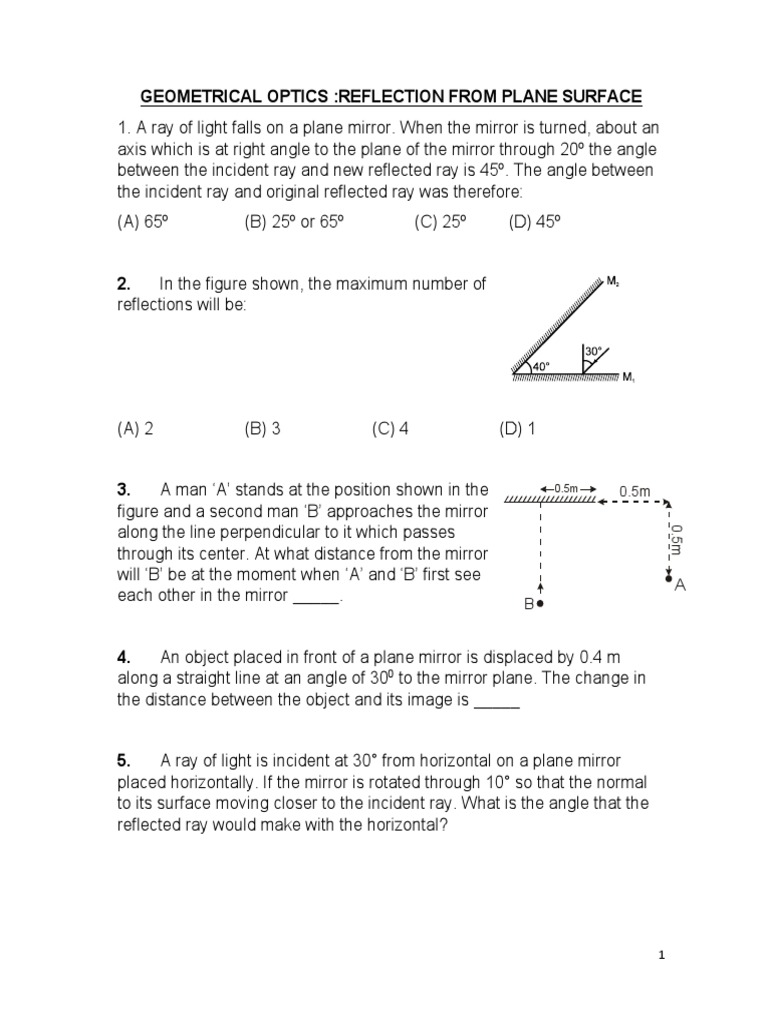 GEOMETRICAL OPTICS :REFLECTION FROM PLANE SURFACE

1. A ray of light falls on a plane mirror. When the mirror is turned, about an axis which is at right angle to the plane of the mirror through 20º the angle between the incident ray and new reflected ray is 45º. The angle between the incident ray and original reflected ray was therefore:

(A) 65º (B) 25º or 65º (C) 25º (D) 45º

2. In the figure shown, the maximum number of reflections will be:

$M_2$

30°

40°

$M_1$

(A) 2 (B) 3 (C) 4 (D) 1

3. A man 'A' stands at the position shown in the figure and a second man 'B' approaches the mirror along the line perpendicular to it which passes through its center. At what distance from the mirror will 'B' be at the moment when 'A' and 'B' first see each other in the mirror _____.

0.5m

0.5m

0.5m

A

B

4. An object placed in front of a plane mirror is displaced by 0.4 m along a straight line at an angle of $30^0$ to the mirror plane. The change in the distance between the object and its image is _____

5. A ray of light is incident at 30° from horizontal on a plane mirror placed horizontally. If the mirror is rotated through 10° so that the normal to its surface moving closer to the incident ray. What is the angle that the reflected ray would make with the horizontal?

1